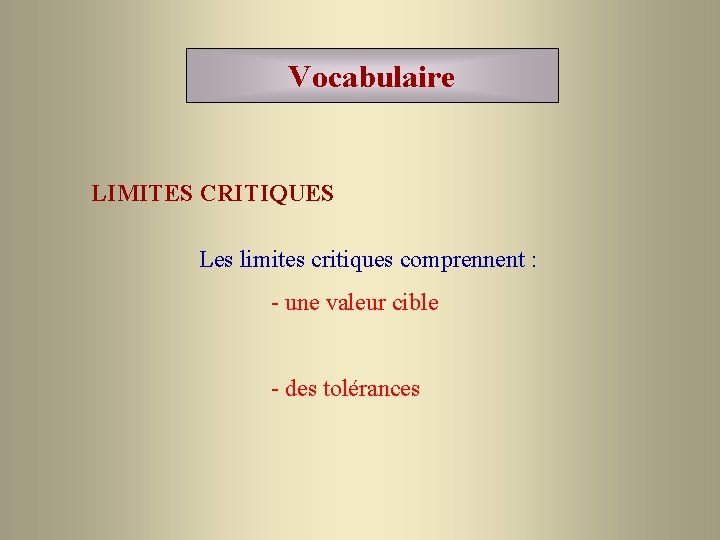 Vocabulaire

LIMITES CRITIQUES

Les limites critiques comprennent :

- une valeur cible

- des tolérances